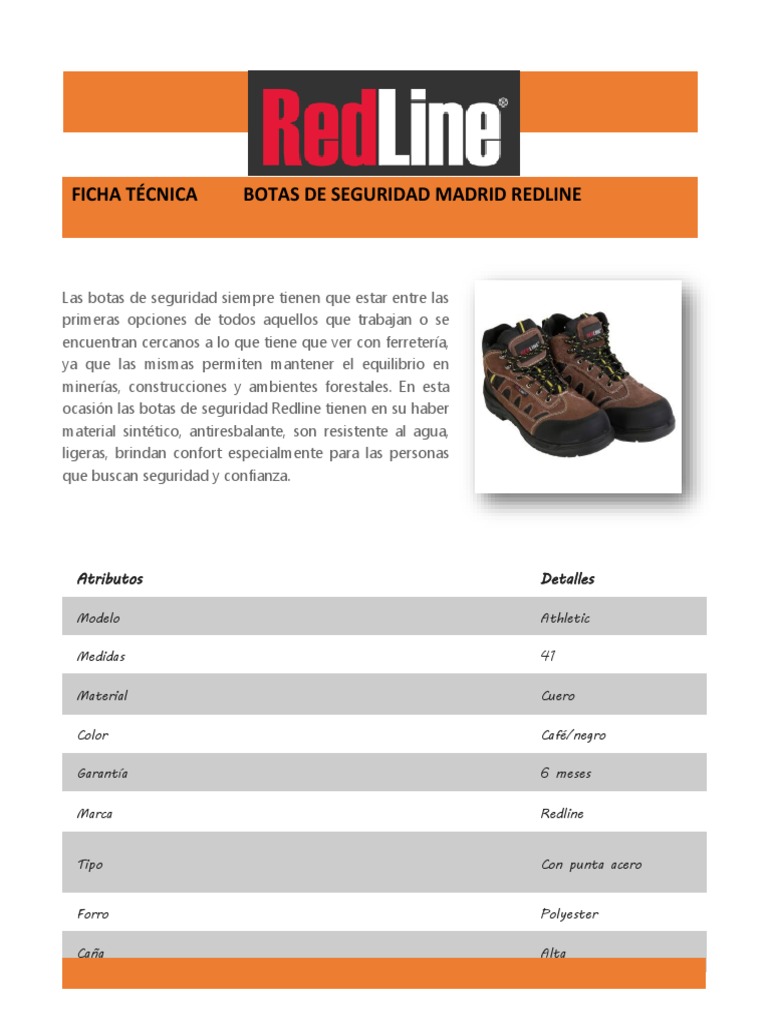 RedLine®

FICHA TÉCNICA BOTAS DE SEGURIDAD MADRID REDLINE

Las botas de seguridad siempre tienen que estar entre las primeras opciones de todos aquellos que trabajan o se encuentran cercanos a lo que tiene que ver con ferretería, ya que las mismas permiten mantener el equilibrio en minerías, construcciones y ambientes forestales. En esta ocasión las botas de seguridad Redline tienen en su haber material sintético, antiresbalante, son resistente al agua, ligeras, brindan confort especialmente para las personas que buscan seguridad y confianza.

RedLine

| Atributos | Detalles |
|---|---|
| Modelo | Athletic |
| Medidas | 41 |
| Material | Cuero |
| Color | Café/negro |
| Garantía | 6 meses |
| Marca | Redline |
| Tipo | Con punta acero |
| Forro | Polyester |
| Caña | Alta |